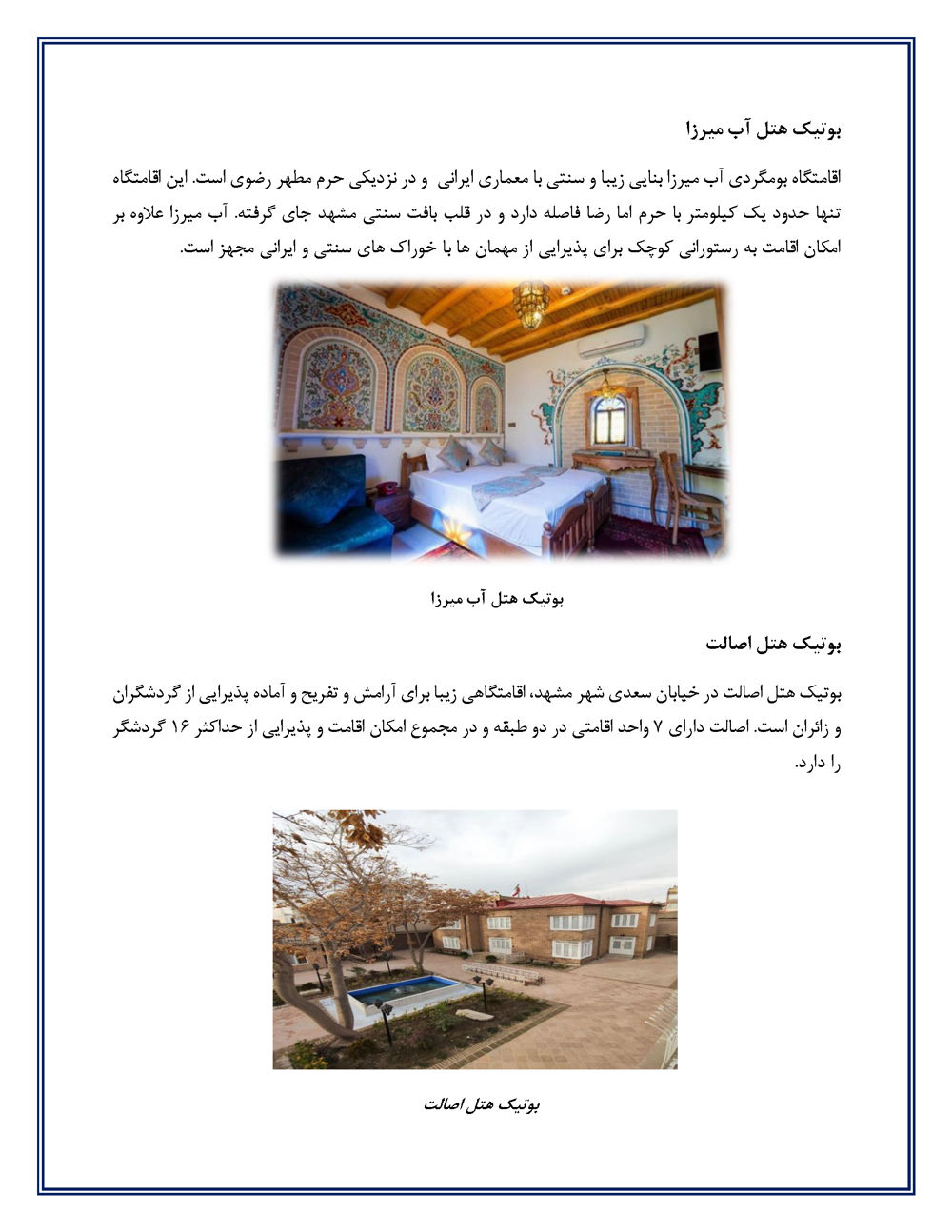 بوتیک هتل آب میرزا

اقامتگاه بومگردی آب میرزا بنایی زیبا و سنتی با معماری ایرانی و در نزدیکی حرم مطهر رضوی است. این اقامتگاه تنها حدود یک کیلومتر با حرم اما رضا فاصله دارد و در قلب بافت سنتی مشهد جای گرفته. آب میرزا علاوه بر امکان اقامت به رستورانی کوچک برای پذیرایی از مهمان ها با خوراک های سنتی و ایرانی مجهز است.

بوتیک هتل آب میرزا

بوتیک هتل اصالت

بوتیک هتل اصالت در خیابان سعدی شهر مشهد، اقامتگاهی زیبا برای آرامش و تفریح و آماده پذیرایی از گردشگران و زائران است. اصالت دارای ۷ واحد اقامتی در دو طبقه و در مجموع امکان اقامت و پذیرایی از حداکثر ۱۶ گردشگر را دارد.

بوتیک هتل اصالت